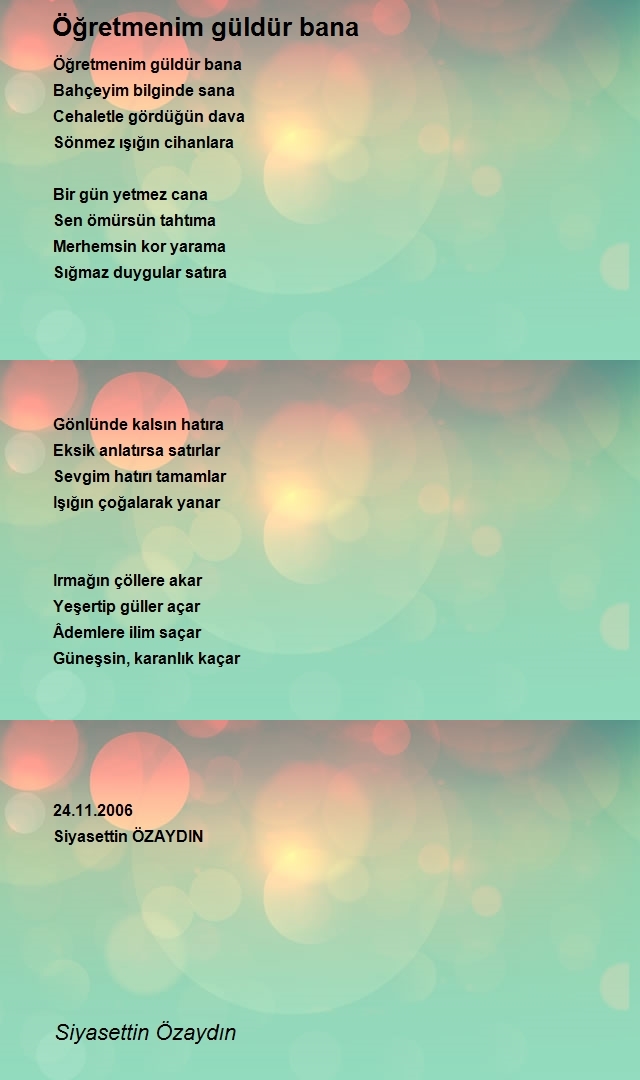 Öğretmenim güldür bana

Öğretmenim güldür bana
Bahçeyim bilginde sana
Cehaletle gördüğün dava
Sönmez ışığın cihanlara

Bir gün yetmez cana
Sen ömürsün tahtıma
Merhemsin kor yarama
Sığmaz duygular satıra

Gönlünde kalsın hatıra
Eksik anlatırsa satırlar
Sevgim hatırı tamamlar
Işığın çoğalarak yanar

Irmağın çöllere akar
Yeşertip güller açar
Âdemlere ilim saçar
Güneşsin, karanlık kaçar

24.11.2006
Siyasettin ÖZAYDIN

Siyasettin Özaydın